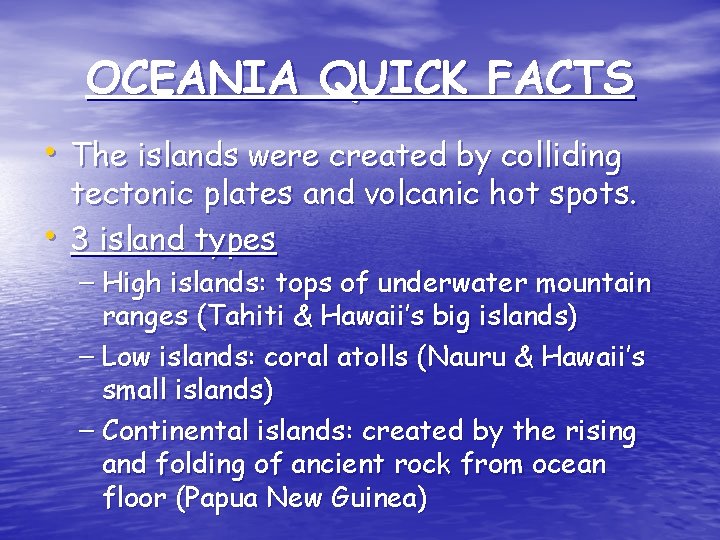 OCEANIA QUICK FACTS

• The islands were created by colliding tectonic plates and volcanic hot spots.
• 3 island types
– High islands: tops of underwater mountain ranges (Tahiti & Hawaii's big islands)
– Low islands: coral atolls (Nauru & Hawaii's small islands)
– Continental islands: created by the rising and folding of ancient rock from ocean floor (Papua New Guinea)